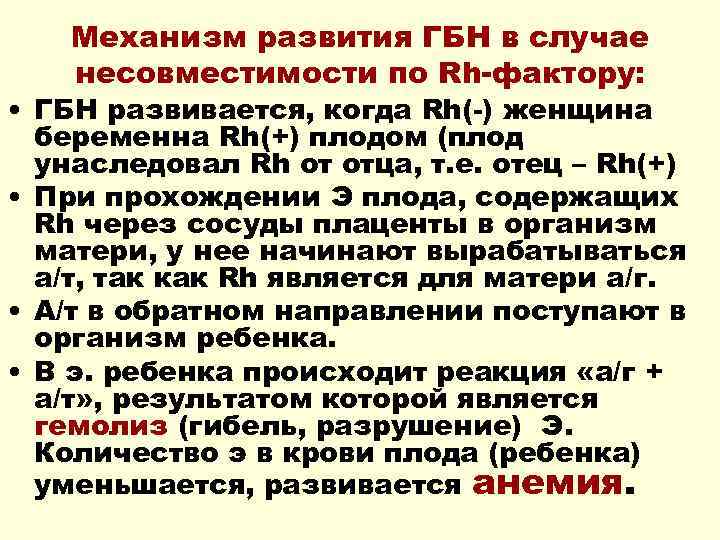 Механизм развития ГБН в случае несовместимости по Rh-фактору:

• ГБН развивается, когда Rh(-) женщина беременна Rh(+) плодом (плод унаследовал Rh от отца, т.е. отец – Rh(+)

• При прохождении Э плода, содержащих Rh через сосуды плаценты в организм матери, у нее начинают вырабатываться а/т, так как Rh является для матери а/г.

• А/т в обратном направлении поступают в организм ребенка.

• В э. ребенка происходит реакция «а/г + а/т», результатом которой является гемолиз (гибель, разрушение) Э. Количество э в крови плода (ребенка) уменьшается, развивается анемия.